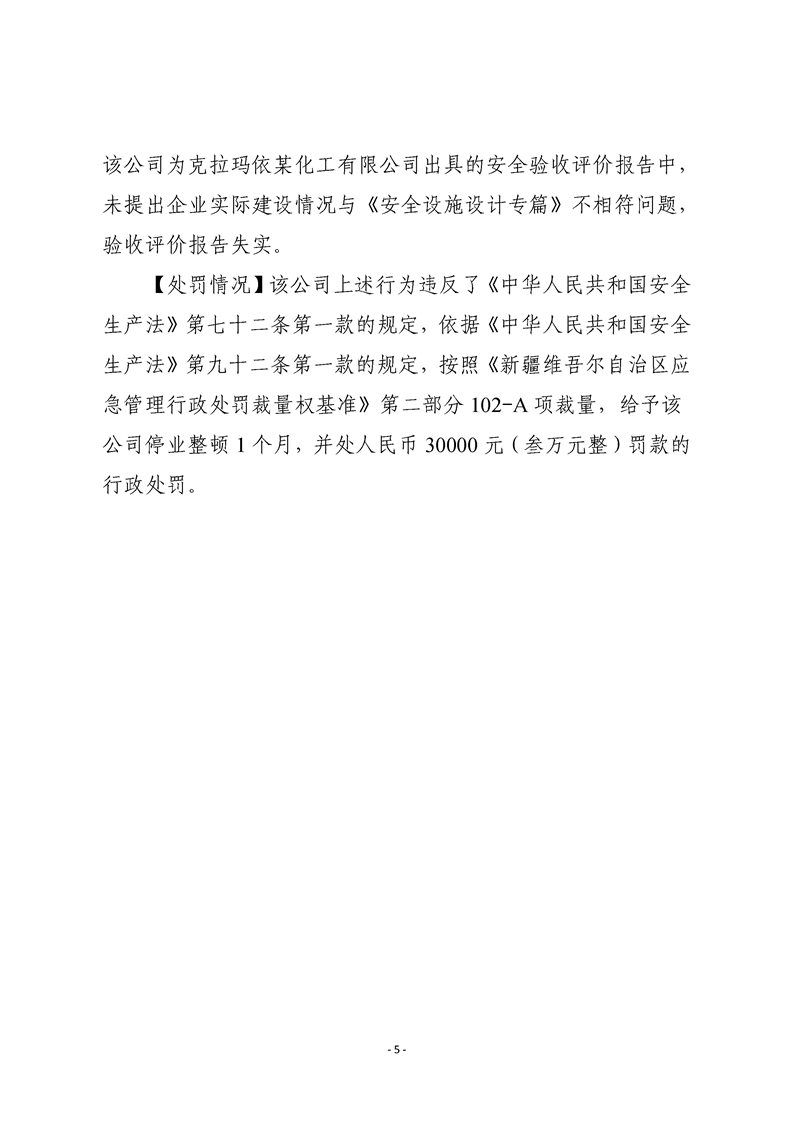 该公司为克拉玛依某化工有限公司出具的安全验收评价报告中，未提出企业实际建设情况与《安全设施设计专篇》不相符问题，验收评价报告失实。

【处罚情况】该公司上述行为违反了《中华人民共和国安全生产法》第七十二条第一款的规定，依据《中华人民共和国安全生产法》第九十二条第一款的规定，按照《新疆维吾尔自治区应急管理行政处罚裁量权基准》第二部分 102-A 项裁量，给予该公司停业整顿 1 个月，并处人民币 30000 元（叁万元整）罚款的行政处罚。

- 5 -